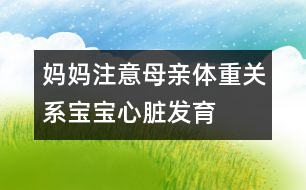 妈妈注意母亲体重关系宝宝心脏发育